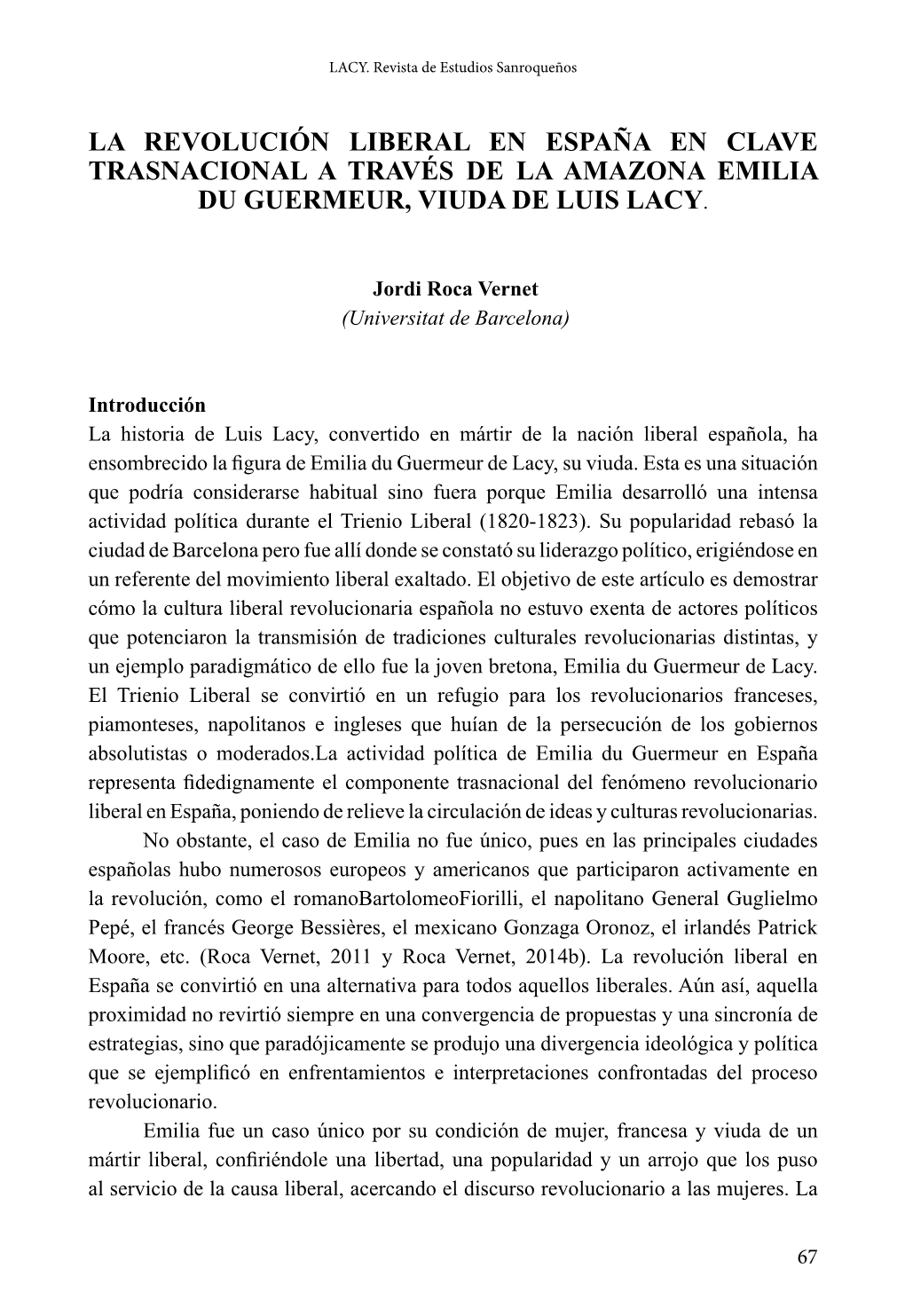 LACY. Revista de Estudios Sanroqueños

LA REVOLUCIÓN LIBERAL EN ESPAÑA EN CLAVE TRASNACIONAL A TRAVÉS DE LA AMAZONA EMILIA DU GUERMEUR, VIUDA DE LUIS LACY.

Jordi Roca Vernet
(Universitat de Barcelona)

Introducción
La historia de Luis Lacy, convertido en mártir de la nación liberal española, ha ensombrecido la figura de Emilia du Guermeur de Lacy, su viuda. Esta es una situación que podría considerarse habitual sino fuera porque Emilia desarrolló una intensa actividad política durante el Trienio Liberal (1820-1823). Su popularidad rebasó la ciudad de Barcelona pero fue allí donde se constató su liderazgo político, erigiéndose en un referente del movimiento liberal exaltado. El objetivo de este artículo es demostrar cómo la cultura liberal revolucionaria española no estuvo exenta de actores políticos que potenciaron la transmisión de tradiciones culturales revolucionarias distintas, y un ejemplo paradigmático de ello fue la joven bretona, Emilia du Guermeur de Lacy. El Trienio Liberal se convirtió en un refugio para los revolucionarios franceses, piamonteses, napolitanos e ingleses que huían de la persecución de los gobiernos absolutistas o moderados.La actividad política de Emilia du Guermeur en España representa fidedignamente el componente trasnacional del fenómeno revolucionario liberal en España, poniendo de relieve la circulación de ideas y culturas revolucionarias.

No obstante, el caso de Emilia no fue único, pues en las principales ciudades españolas hubo numerosos europeos y americanos que participaron activamente en la revolución, como el romanoBartolomeoFiorilli, el napolitano General Guglielmo Pepé, el francés George Bessières, el mexicano Gonzaga Oronoz, el irlandés Patrick Moore, etc. (Roca Vernet, 2011 y Roca Vernet, 2014b). La revolución liberal en España se convirtió en una alternativa para todos aquellos liberales. Aún así, aquella proximidad no revirtió siempre en una convergencia de propuestas y una sincronía de estrategias, sino que paradójicamente se produjo una divergencia ideológica y política que se ejemplificó en enfrentamientos e interpretaciones confrontadas del proceso revolucionario.

Emilia fue un caso único por su condición de mujer, francesa y viuda de un mártir liberal, confiriéndole una libertad, una popularidad y un arrojo que los puso al servicio de la causa liberal, acercando el discurso revolucionario a las mujeres. La

67